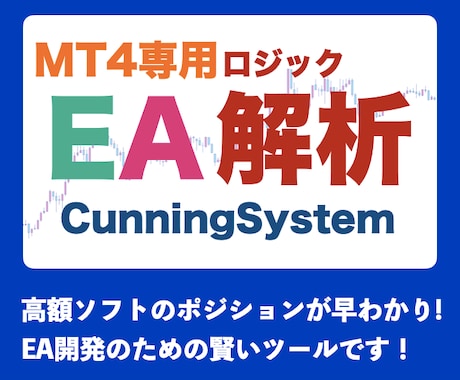 MT4専用ロジック
EA解析
CunningSystem

高額ソフトのポジションが早わかり!
EA開発のための賢いツールです！